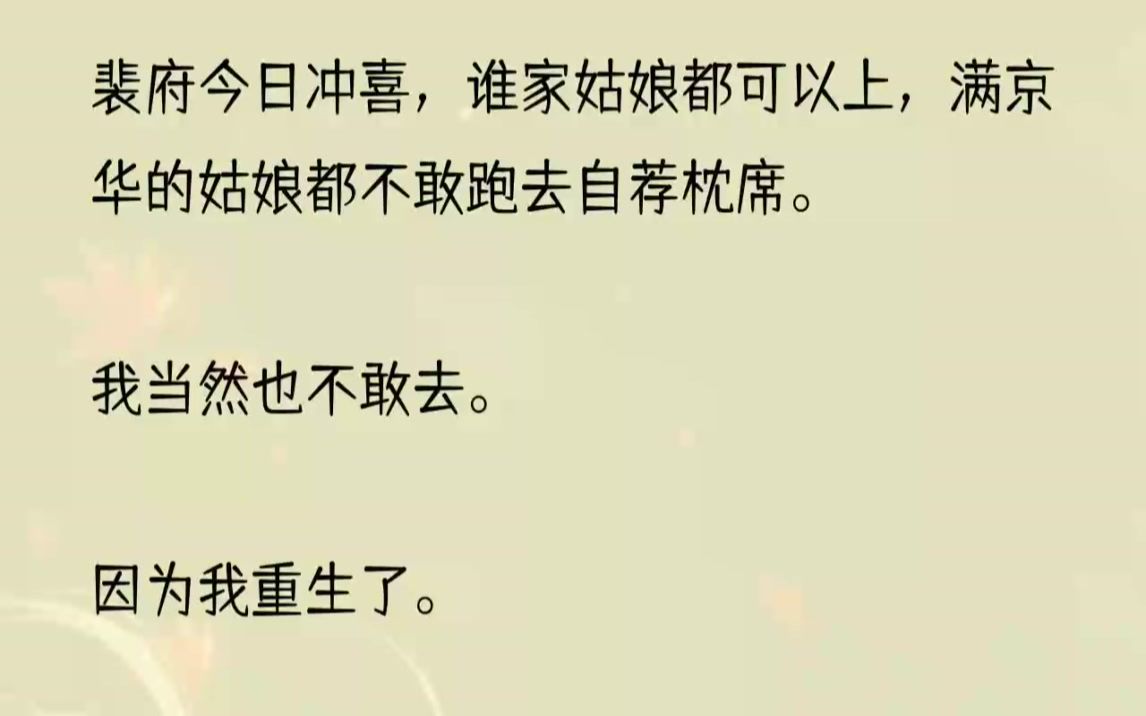 裴府今日冲喜，谁家姑娘都可以上，满京华的姑娘都不敢跑去自荐枕席。

我当然也不敢去。

因为我重生了。